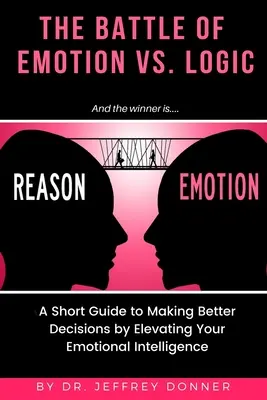 THE BATTLE OF EMOTION VS. LOGIC

And the winner is....

REASON

EMOTION

A Short Guide to Making Better Decisions by Elevating Your Emotional Intelligence

BY DR. JEFFREY DONNER